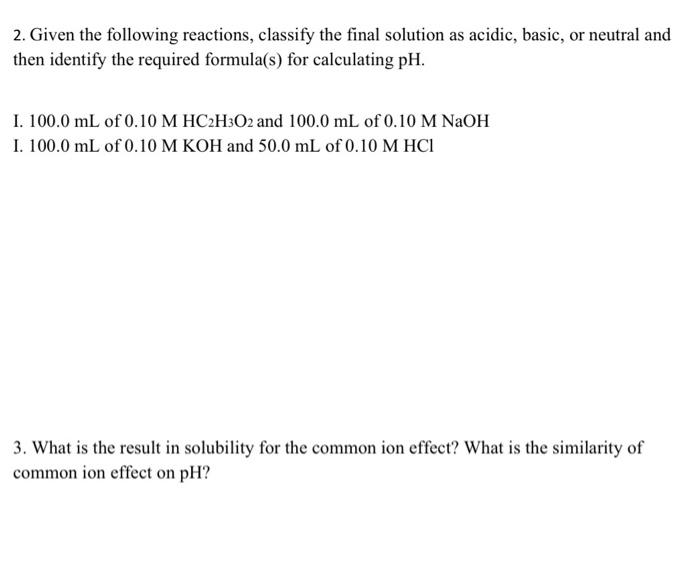 2. Given the following reactions, classify the final solution as acidic, basic, or neutral and then identify the required formula(s) for calculating pH.

I. 100.0 mL of 0.10 M $HC_2H_3O_2$ and 100.0 mL of 0.10 M NaOH
I. 100.0 mL of 0.10 M KOH and 50.0 mL of 0.10 M HCl

3. What is the result in solubility for the common ion effect? What is the similarity of common ion effect on pH?